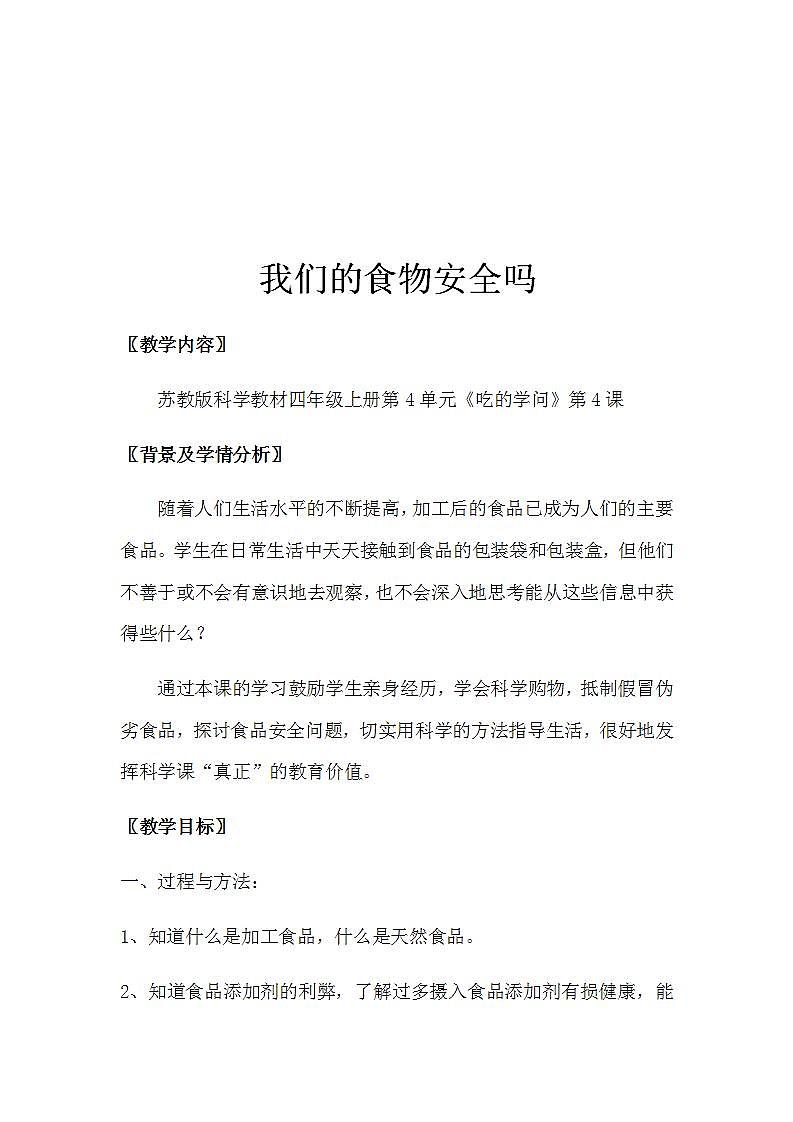 我们的食物安全吗

〖教学内容〗

苏教版科学教材四年级上册第 4 单元《吃的学问》第 4 课

〖背景及学情分析〗

随着人们生活水平的不断提高，加工后的食品已成为人们的主要食品。学生在日常生活中天天接触到食品的包装袋和包装盒，但他们不善于或不会有意识地去观察，也不会深入地思考能从这些信息中获得些什么？

通过本课的学习鼓励学生亲身经历，学会科学购物，抵制假冒伪劣食品，探讨食品安全问题，切实用科学的方法指导生活，很好地发挥科学课“真正”的教育价值。

〖教学目标〗

一、过程与方法：

1、知道什么是加工食品，什么是天然食品。

2、知道食品添加剂的利弊，了解过多摄入食品添加剂有损健康，能